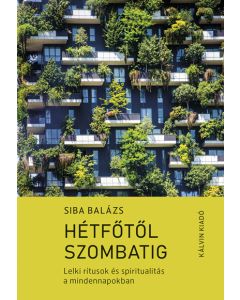 SIBA BALÁZS

HÉTFŐTŐL SZOMBATIG

Lelki ritusok és spiritualitás a mindennapokban

KÁLVIN KIADÓ